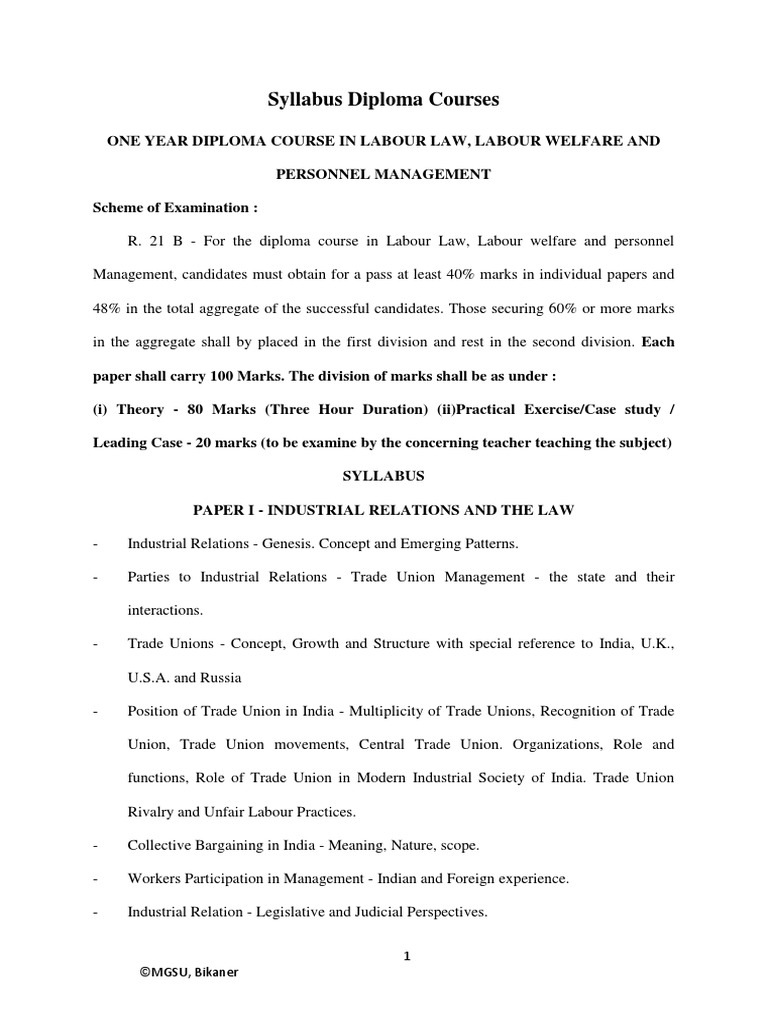 Syllabus Diploma Courses

ONE YEAR DIPLOMA COURSE IN LABOUR LAW, LABOUR WELFARE AND PERSONNEL MANAGEMENT

Scheme of Examination :

R. 21 B - For the diploma course in Labour Law, Labour welfare and personnel Management, candidates must obtain for a pass at least 40% marks in individual papers and 48% in the total aggregate of the successful candidates. Those securing 60% or more marks in the aggregate shall by placed in the first division and rest in the second division. Each paper shall carry 100 Marks. The division of marks shall be as under :

(i) Theory - 80 Marks (Three Hour Duration) (ii)Practical Exercise/Case study / Leading Case - 20 marks (to be examine by the concerning teacher teaching the subject)

SYLLABUS

PAPER I - INDUSTRIAL RELATIONS AND THE LAW

- Industrial Relations - Genesis. Concept and Emerging Patterns.

- Parties to Industrial Relations - Trade Union Management - the state and their interactions.

- Trade Unions - Concept, Growth and Structure with special reference to India, U.K., U.S.A. and Russia

- Position of Trade Union in India - Multiplicity of Trade Unions, Recognition of Trade Union, Trade Union movements, Central Trade Union. Organizations, Role and functions, Role of Trade Union in Modern Industrial Society of India. Trade Union Rivalry and Unfair Labour Practices.

- Collective Bargaining in India - Meaning, Nature, scope.

- Workers Participation in Management - Indian and Foreign experience.

- Industrial Relation - Legislative and Judicial Perspectives.

1

©MGSU, Bikaner